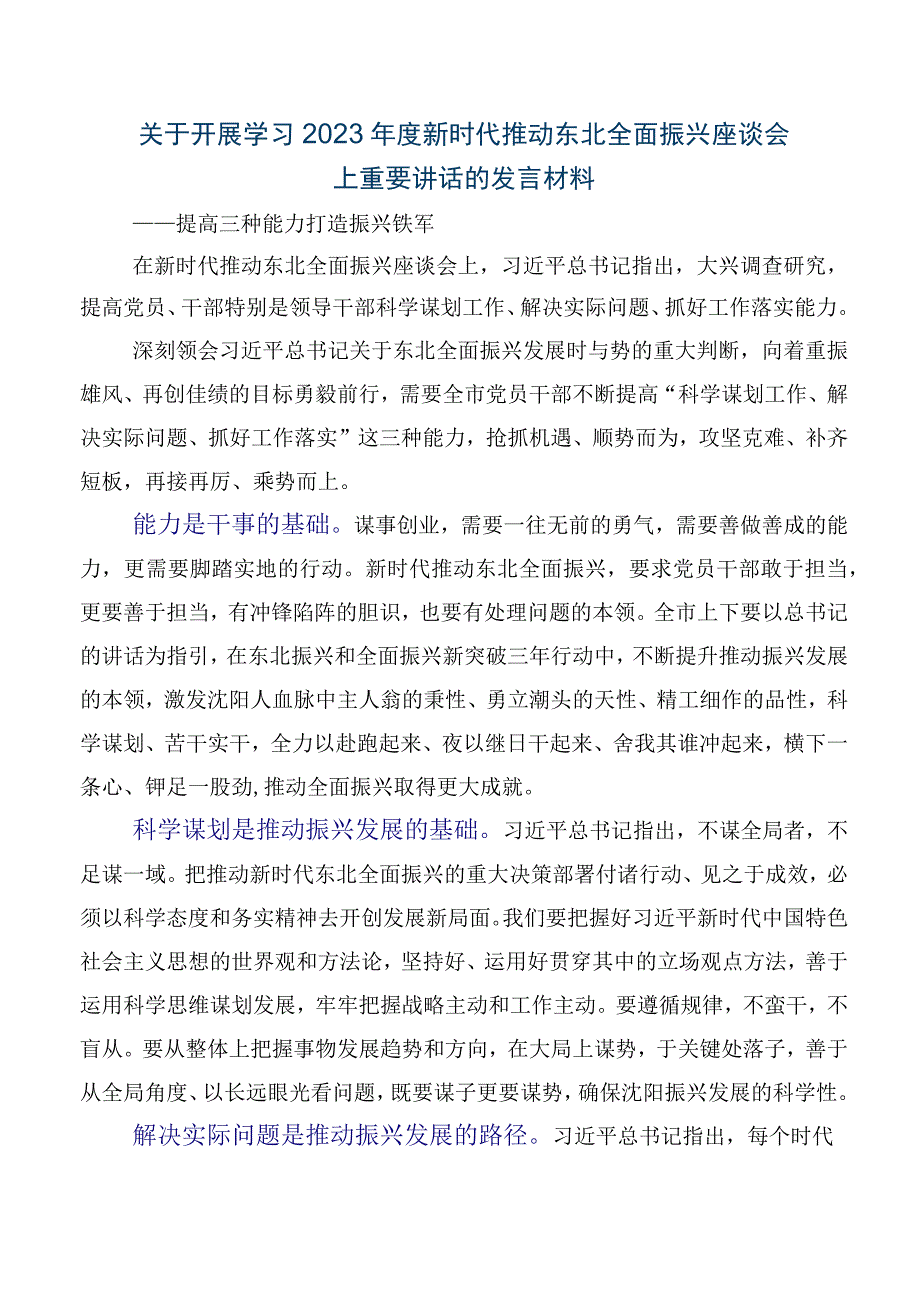 关于开展学习2023年度新时代推动东北全面振兴座谈会上重要讲话的发言材料

——提高三种能力打造振兴铁军

在新时代推动东北全面振兴座谈会上，习近平总书记指出，大兴调查研究，提高党员、干部特别是领导干部科学谋划工作、解决实际问题、抓好工作落实能力。

深刻领会习近平总书记关于东北全面振兴发展时与势的重大判断，向着重振雄风、再创佳绩的目标勇毅前行，需要全市党员干部不断提高“科学谋划工作、解决实际问题、抓好工作落实”这三种能力，抢抓机遇、顺势而为，攻坚克难、补齐短板，再接再厉、乘势而上。

能力是干事的基础。谋事创业，需要一往无前的勇气，需要善做善成的能力，更需要脚踏实地的行动。新时代推动东北全面振兴，要求党员干部敢于担当，更要善于担当，有冲锋陷阵的胆识，也要有处理问题的本领。全市上下要以总书记的讲话为指引，在东北振兴和全面振兴新突破三年行动中，不断提升推动振兴发展的本领，激发沈阳人血脉中主人翁的秉性、勇立潮头的天性、精工细作的品性，科学谋划、苦干实干，全力以赴跑起来、夜以继日干起来、舍我其谁冲起来，横下一条心、钾足一股劲，推动全面振兴取得更大成就。

科学谋划是推动振兴发展的基础。习近平总书记指出，不谋全局者，不足谋一域。把推动新时代东北全面振兴的重大决策部署付诸行动、见之于成效，必须以科学态度和务实精神去开创发展新局面。我们要把握好习近平新时代中国特色社会主义思想的世界观和方法论，坚持好、运用好贯穿其中的立场观点方法，善于运用科学思维谋划发展，牢牢把握战略主动和工作主动。要遵循规律，不蛮干，不盲从。要从整体上把握事物发展趋势和方向，在大局上谋势，于关键处落子，善于从全局角度、以长远眼光看问题，既要谋子更要谋势，确保沈阳振兴发展的科学性。

解决实际问题是推动振兴发展的路径。习近平总书记指出，每个时代